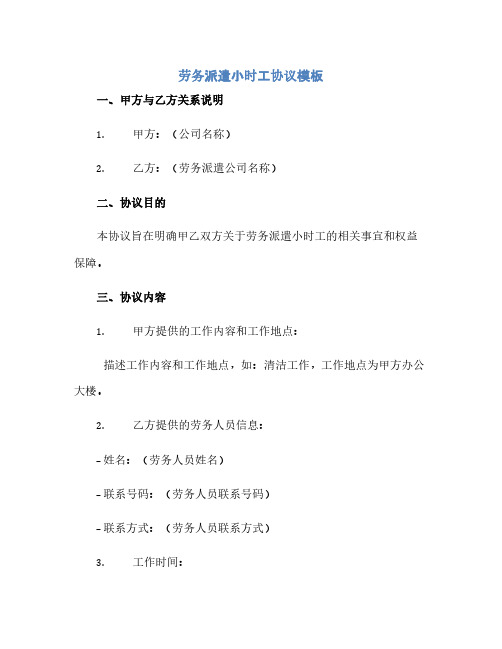 劳务派遣小时工协议模板

一、甲方与乙方关系说明

1. 甲方：（公司名称）

2. 乙方：（劳务派遣公司名称）

二、协议目的

本协议旨在明确甲乙双方关于劳务派遣小时工的相关事宜和权益保障。

三、协议内容

1. 甲方提供的工作内容和工作地点：

描述工作内容和工作地点，如：清洁工作，工作地点为甲方办公大楼。

2. 乙方提供的劳务人员信息：

- 姓名：（劳务人员姓名）

- 联系号码：（劳务人员联系号码）

- 联系方式：（劳务人员联系方式）

3. 工作时间：